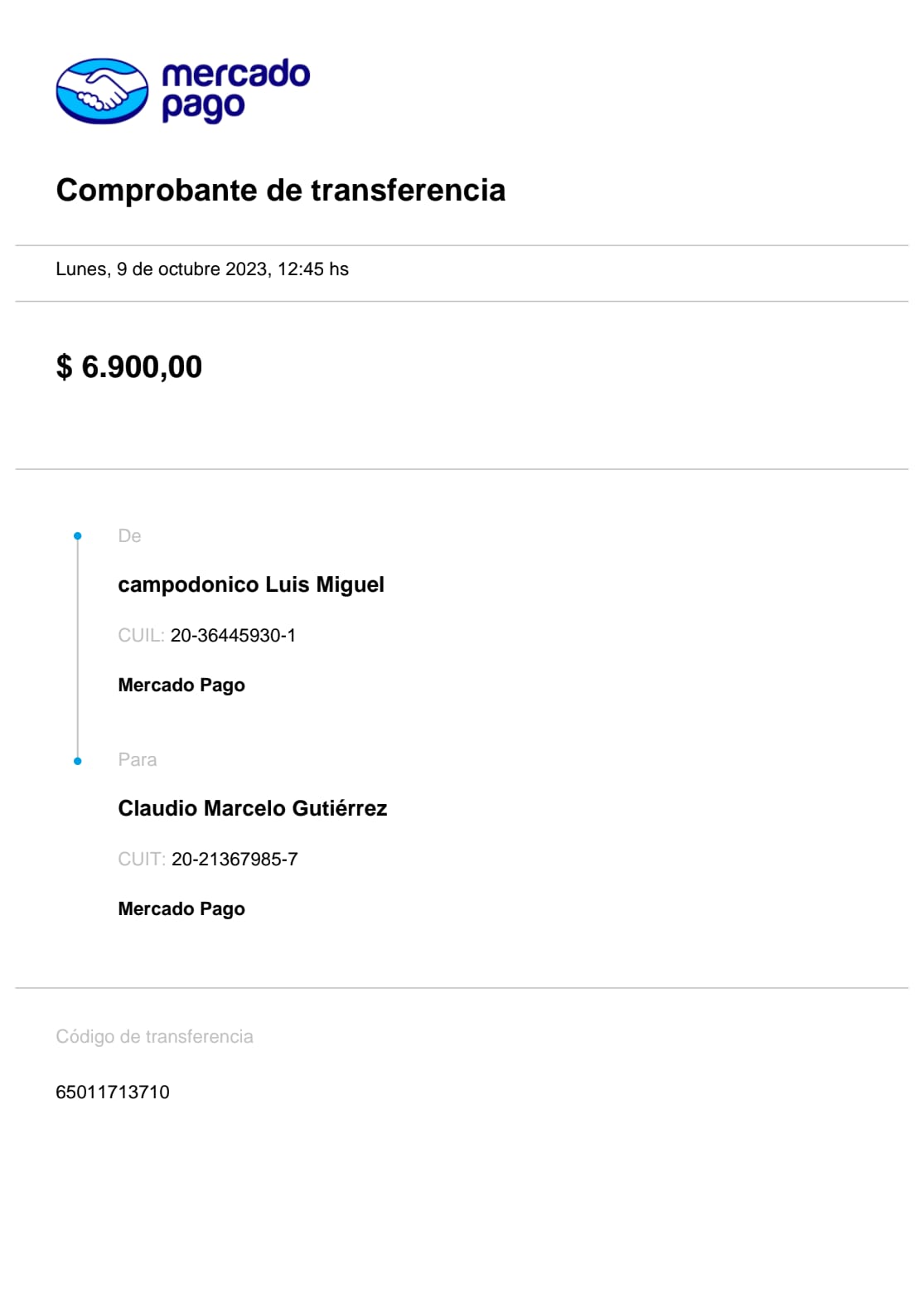 mercado pago

Comprobante de transferencia

Lunes, 9 de octubre 2023, 12:45 hs

$ 6.900,00

De

campodonico Luis Miguel

CUIL: 20-36445930-1

Mercado Pago

Para

Claudio Marcelo Gutiérrez

CUIT: 20-21367985-7

Mercado Pago

Código de transferencia

65011713710